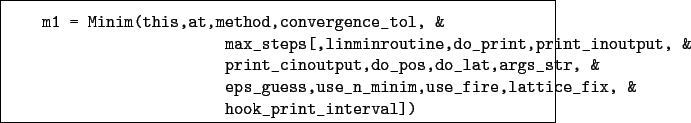 m1 = Minim(this,at,method,convergence_tol, &
                    max_steps[,linminroutine,do_print,print_inoutput, &
                    print_cinoutput,do_pos,do_lat,args_str, &
                    eps_guess,use_n_minim,use_fire,lattice_fix, &
                    hook_print_interval])